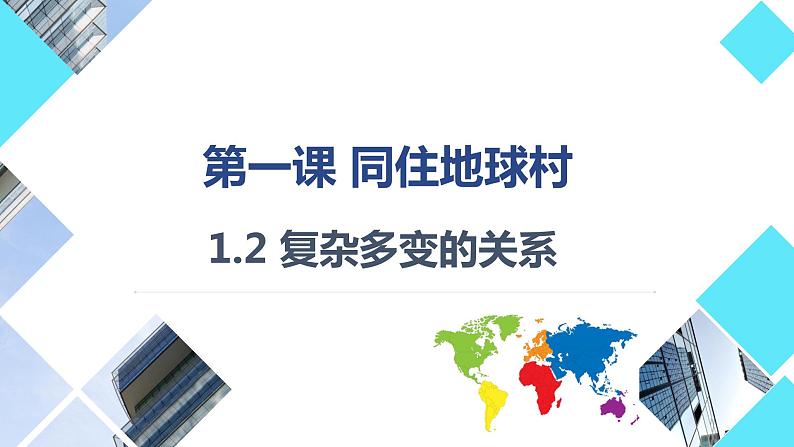 第一课 同住地球村

1.2 复杂多变的关系